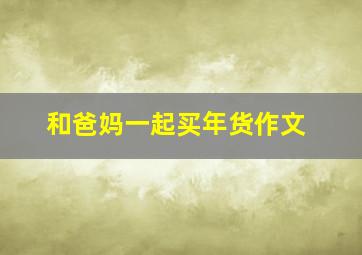 和爸妈一起买年货作文